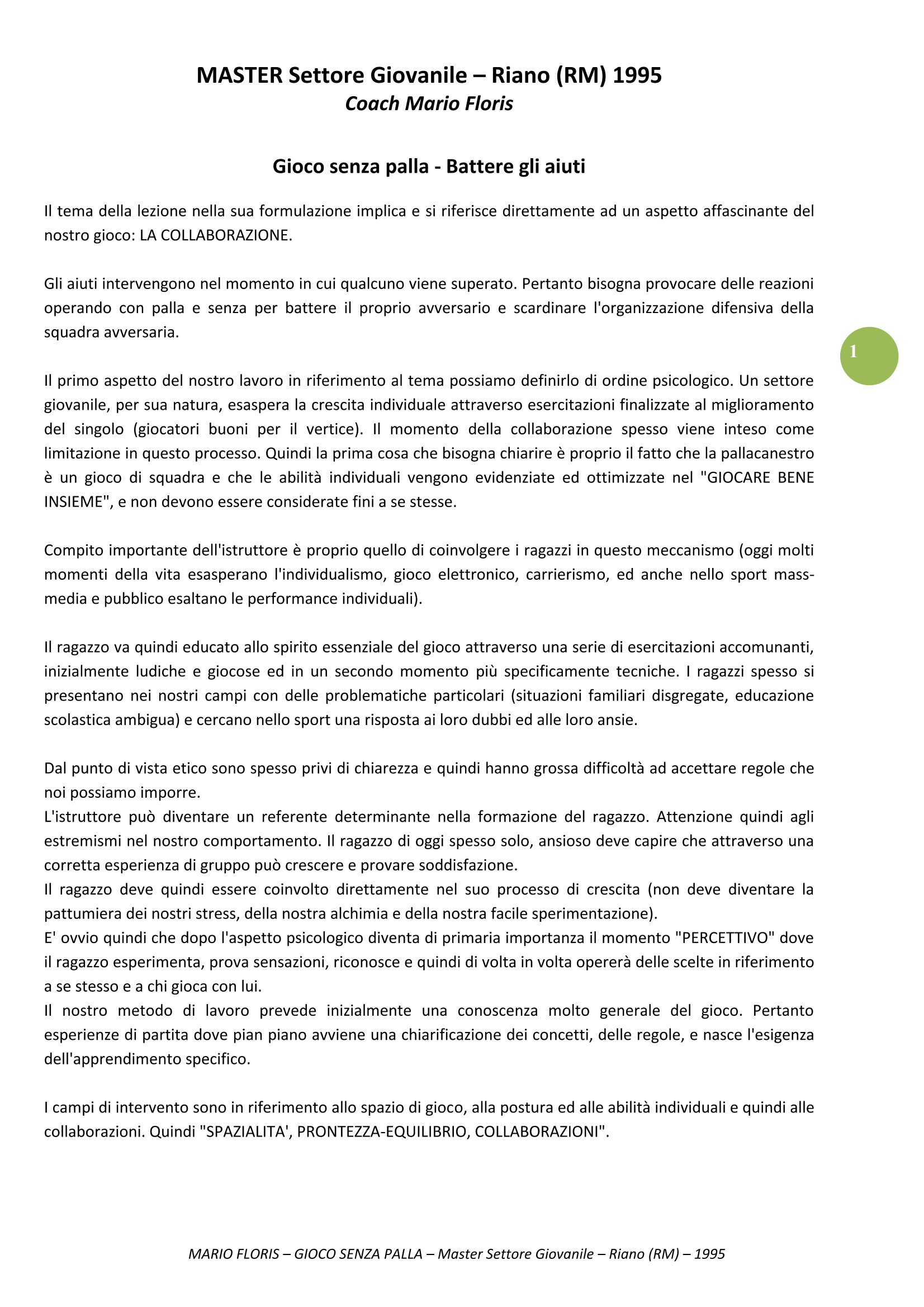 MASTER Settore Giovanile – Riano (RM) 1995
Coach Mario Floris

Gioco senza palla - Battere gli aiuti

Il tema della lezione nella sua formulazione implica e si riferisce direttamente ad un aspetto affascinante del nostro gioco: LA COLLABORAZIONE.

Gli aiuti intervengono nel momento in cui qualcuno viene superato. Pertanto bisogna provocare delle reazioni operando con palla e senza per battere il proprio avversario e scardinare l'organizzazione difensiva della squadra avversaria.

1

Il primo aspetto del nostro lavoro in riferimento al tema possiamo definirlo di ordine psicologico. Un settore giovanile, per sua natura, esaspera la crescita individuale attraverso esercitazioni finalizzate al miglioramento del singolo (giocatori buoni per il vertice). Il momento della collaborazione spesso viene inteso come limitazione in questo processo. Quindi la prima cosa che bisogna chiarire è proprio il fatto che la pallacanestro è un gioco di squadra e che le abilità individuali vengono evidenziate ed ottimizzate nel "GIOCARE BENE INSIEME", e non devono essere considerate fini a se stesse.

Compito importante dell'istruttore è proprio quello di coinvolgere i ragazzi in questo meccanismo (oggi molti momenti della vita esasperano l'individualismo, gioco elettronico, carrierismo, ed anche nello sport mass-media e pubblico esaltano le performance individuali).

Il ragazzo va quindi educato allo spirito essenziale del gioco attraverso una serie di esercitazioni accomunanti, inizialmente ludiche e giocose ed in un secondo momento più specificamente tecniche. I ragazzi spesso si presentano nei nostri campi con delle problematiche particolari (situazioni familiari disgregate, educazione scolastica ambigua) e cercano nello sport una risposta ai loro dubbi ed alle loro ansie.

Dal punto di vista etico sono spesso privi di chiarezza e quindi hanno grossa difficoltà ad accettare regole che noi possiamo imporre.
L'istruttore può diventare un referente determinante nella formazione del ragazzo. Attenzione quindi agli estremismi nel nostro comportamento. Il ragazzo di oggi spesso solo, ansioso deve capire che attraverso una corretta esperienza di gruppo può crescere e provare soddisfazione.
Il ragazzo deve quindi essere coinvolto direttamente nel suo processo di crescita (non deve diventare la pattumiera dei nostri stress, della nostra alchimia e della nostra facile sperimentazione).
E' ovvio quindi che dopo l'aspetto psicologico diventa di primaria importanza il momento "PERCETTIVO" dove il ragazzo esperimenta, prova sensazioni, riconosce e quindi di volta in volta opererà delle scelte in riferimento a se stesso e a chi gioca con lui.
Il nostro metodo di lavoro prevede inizialmente una conoscenza molto generale del gioco. Pertanto esperienze di partita dove pian piano avviene una chiarificazione dei concetti, delle regole, e nasce l'esigenza dell'apprendimento specifico.

I campi di intervento sono in riferimento allo spazio di gioco, alla postura ed alle abilità individuali e quindi alle collaborazioni. Quindi "SPAZIALITA', PRONTEZZA-EQUILIBRIO, COLLABORAZIONI".

MARIO FLORIS – GIOCO SENZA PALLA – Master Settore Giovanile – Riano (RM) – 1995